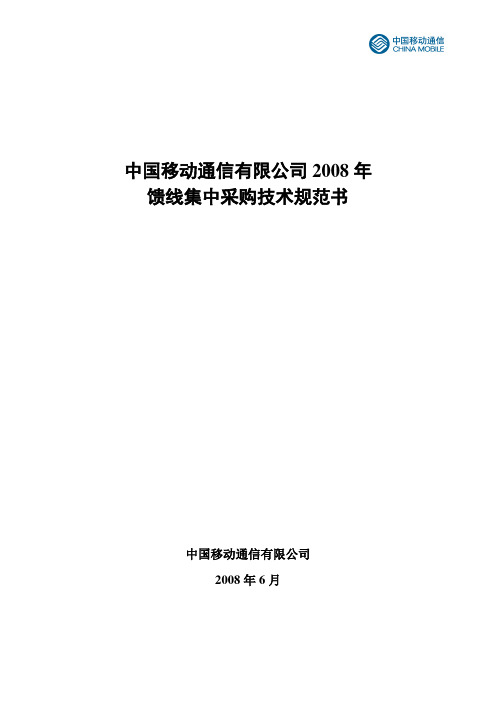 中国移动通信
CHINA MOBILE

中国移动通信有限公司 2008 年
馈线集中采购技术规范书

中国移动通信有限公司

2008 年 6 月